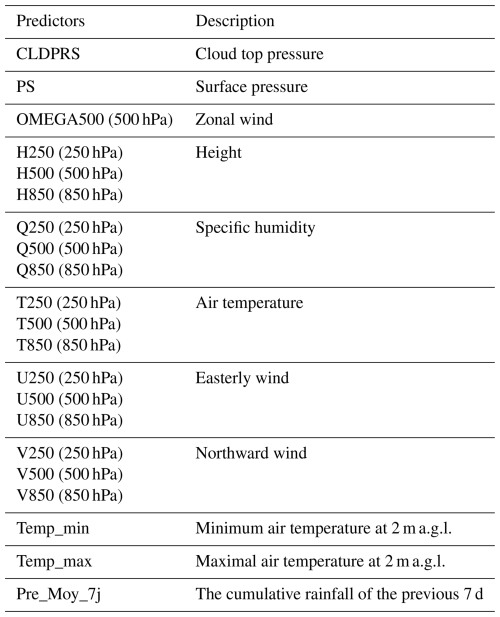 | Predictors | Description |
|---|---|
| CLDPRS | Cloud top pressure |
| PS | Surface pressure |
| OMEGA500 (500 hPa) | Zonal wind |
| H250 (250 hPa) H500 (500 hPa) H850 (850 hPa) | Height |
| Q250 (250 hPa) Q500 (500 hPa) Q850 (850 hPa) | Specific humidity |
| T250 (250 hPa) T500 (500 hPa) T850 (850 hPa) | Air temperature |
| U250 (250 hPa) U500 (500 hPa) U850 (850 hPa) | Easterly wind |
| V250 (250 hPa) V500 (500 hPa) V850 (850 hPa) | Northward wind |
| Temp_min | Minimum air temperature at 2 m a.g.l. |
| Temp_max | Maximal air temperature at 2 m a.g.l. |
| Pre_Moy_7j | The cumulative rainfall of the previous 7 d |